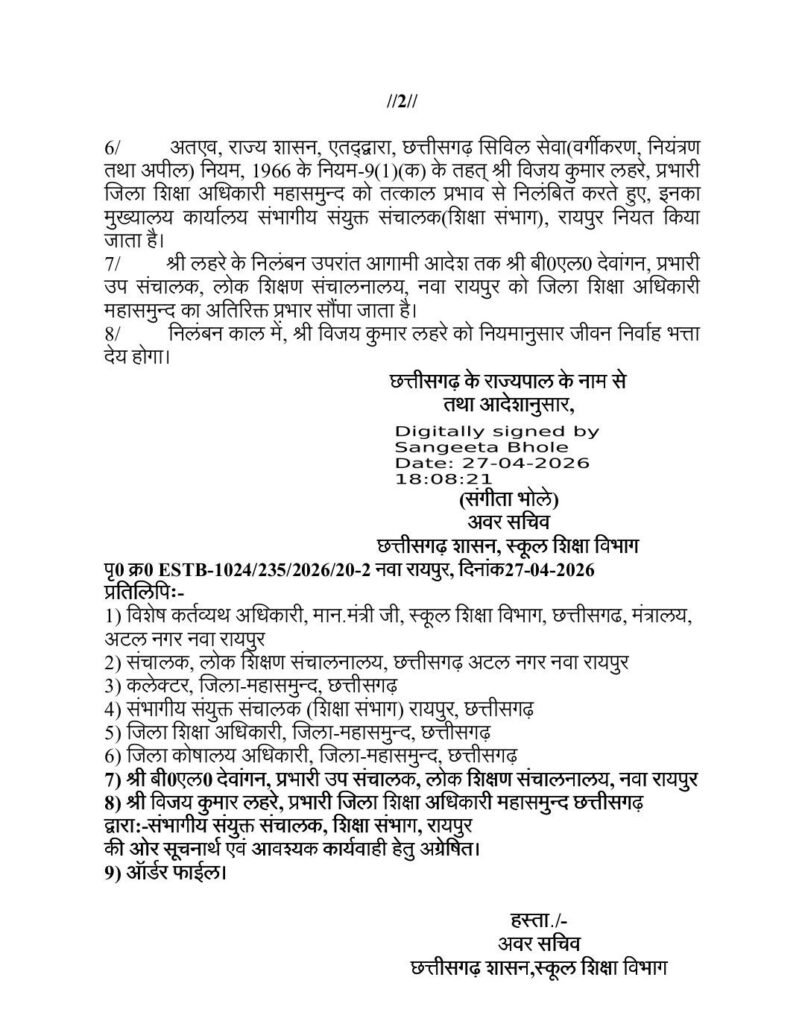 //2//

6/ अतएव, राज्य शासन, एतद्द्वारा, छत्तीसगढ़ सिविल सेवा(वर्गीकरण, नियंत्रण तथा अपील) नियम, 1966 के नियम-9(1)(क) के तहत् श्री विजय कुमार लहरे, प्रभारी जिला शिक्षा अधिकारी महासमुन्द को तत्काल प्रभाव से निलंबित करते हुए, इनका मुख्यालय कार्यालय संभागीय संयुक्त संचालक(शिक्षा संभाग), रायपुर नियत किया जाता है।

7/ श्री लहरे के निलंबन उपरांत आगामी आदेश तक श्री बी0एल0 देवांगन, प्रभारी उप संचालक, लोक शिक्षण संचालनालय, नवा रायपुर को जिला शिक्षा अधिकारी महासमुन्द का अतिरिक्त प्रभार सौंपा जाता है।

8/ निलंबन काल में, श्री विजय कुमार लहरे को नियमानुसार जीवन निर्वाह भत्ता देय होगा।

छत्तीसगढ़ के राज्यपाल के नाम से
तथा आदेशानुसार,

Digitally signed by
Sangeeta Bhole
Date: 27-04-2026
18:08:21

(संगीता भोले)
अवर सचिव
छत्तीसगढ़ शासन, स्कूल शिक्षा विभाग

पृ0 क्र0 ESTB-1024/235/2026/20-2 नवा रायपुर, दिनांक27-04-2026
प्रतिलिपिः-
1) विशेष कर्तव्यथ अधिकारी, मान.मंत्री जी, स्कूल शिक्षा विभाग, छत्तीसगढ, मंत्रालय, अटल नगर नवा रायपुर
2) संचालक, लोक शिक्षण संचालनालय, छत्तीसगढ़ अटल नगर नवा रायपुर
3) कलेक्टर, जिला-महासमुन्द, छत्तीसगढ़
4) संभागीय संयुक्त संचालक (शिक्षा संभाग) रायपुर, छत्तीसगढ़
5) जिला शिक्षा अधिकारी, जिला-महासमुन्द, छत्तीसगढ़
6) जिला कोषालय अधिकारी, जिला-महासमुन्द, छत्तीसगढ़
7) श्री बी0एल0 देवांगन, प्रभारी उप संचालक, लोक शिक्षण संचालनालय, नवा रायपुर
8) श्री विजय कुमार लहरे, प्रभारी जिला शिक्षा अधिकारी महासमुन्द छत्तीसगढ़
द्वारा:-संभागीय संयुक्त संचालक, शिक्षा संभाग, रायपुर
की ओर सूचनार्थ एवं आवश्यक कार्यवाही हेतु अग्रेषित।
9) ऑर्डर फाईल।

हस्ता./-
अवर सचिव
छत्तीसगढ़ शासन,स्कूल शिक्षा विभाग